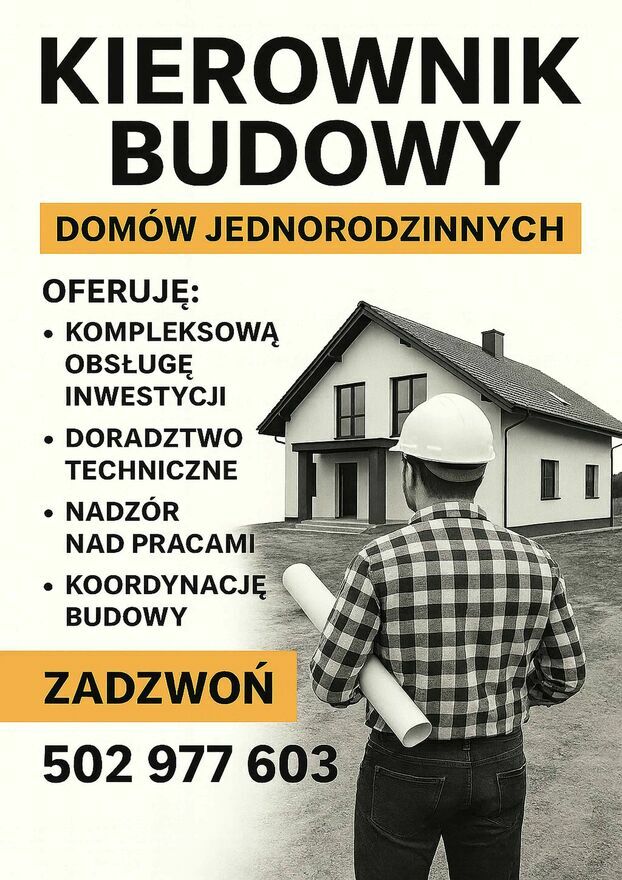 KIEROWNIK BUDOWY

DOMÓW JEDNORODZINNYCH

OFERUJĘ:
• KOMPLEKSOWĄ OBSŁUGĘ INWESTYCJI
• DORADZTWO TECHNICZNE
• NADZÓR NAD PRACAMI
• KOORDYNACJĘ BUDOWY

ZADZWOŃ

502 977 603